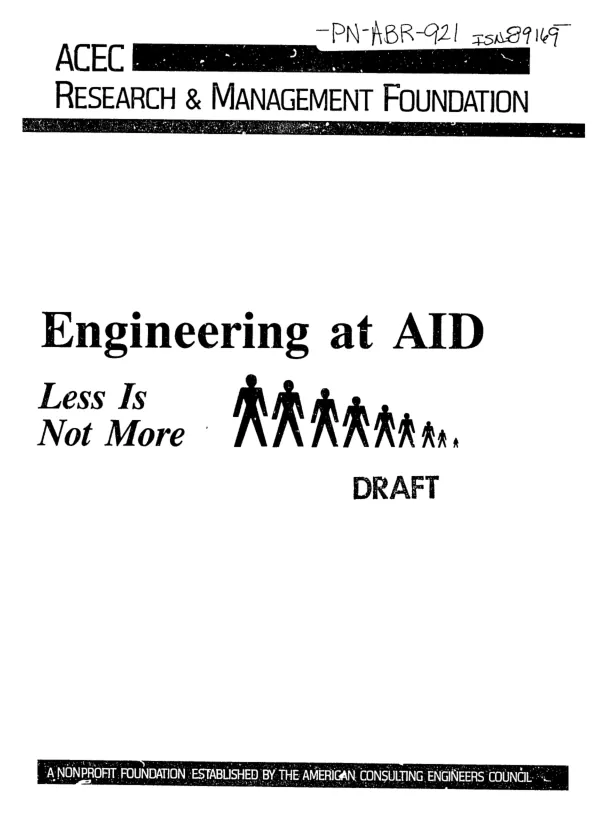 -PN-ABR-921 ISN 89169

ACEC
RESEARCH & MANAGEMENT FOUNDATION

Engineering at AID

Less Is
Not More

DRAFT

A NONPROFIT FOUNDATION ESTABLISHED BY THE AMERICAN CONSULTING ENGINEERS COUNCIL